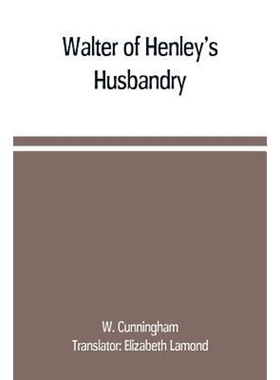 Walter of Henley's Husbandry

W. Cunningham
Translator: Elizabeth Lamond